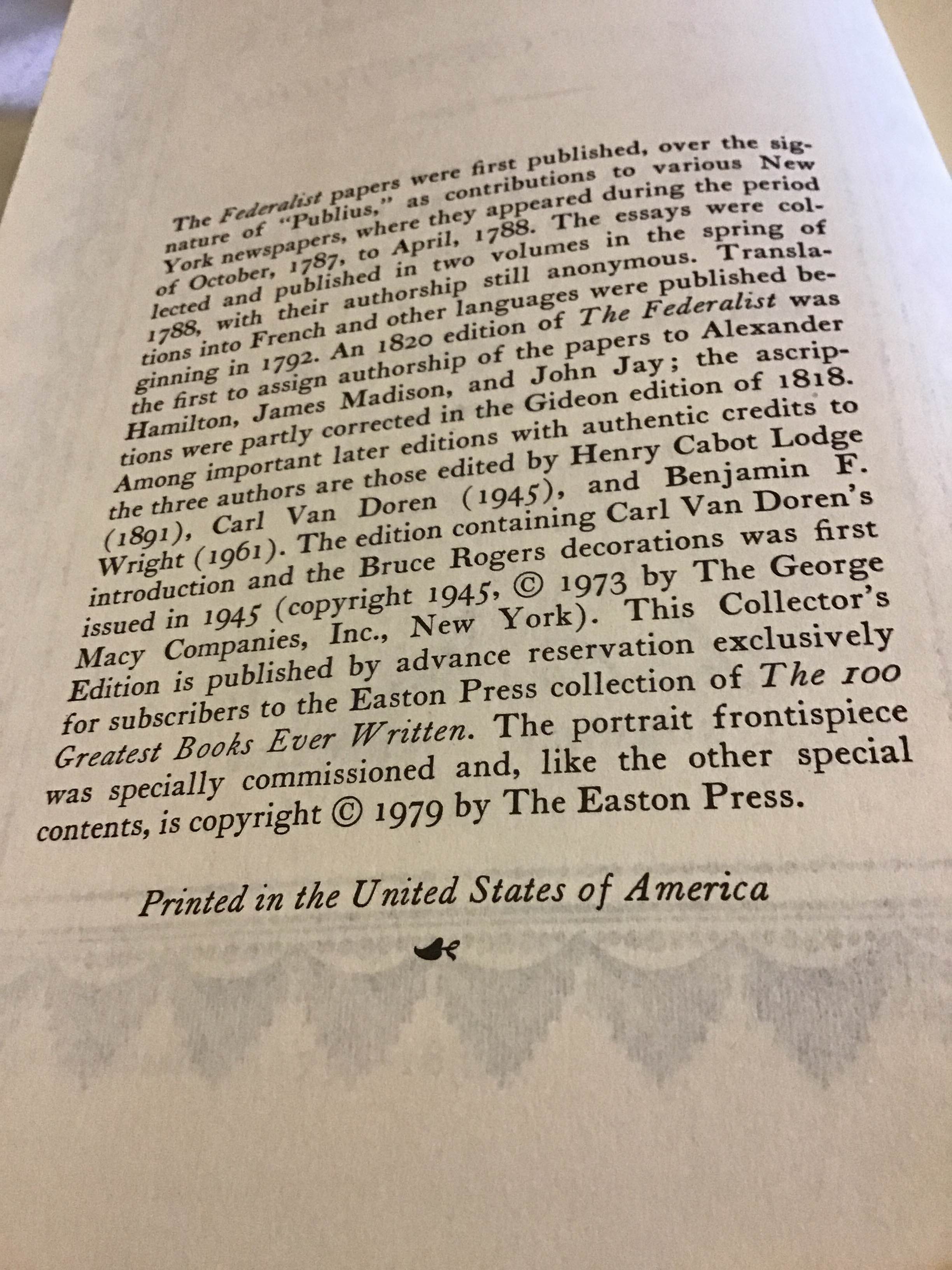 The Federalist papers were first published, over the signature of "Publius," as contributions to various New York newspapers, where they appeared during the period of October, 1787, to April, 1788. The essays were collected and published in two volumes in the spring of 1788, with their authorship still anonymous. Translations into French and other languages were published beginning in 1792. An 1820 edition of The Federalist was the first to assign authorship of the papers to Alexander Hamilton, James Madison, and John Jay; the ascriptions were partly corrected in the Gideon edition of 1818. Among important later editions with authentic credits to the three authors are those edited by Henry Cabot Lodge (1891), Carl Van Doren (1945), and Benjamin F. Wright (1961). The edition containing Carl Van Doren's introduction and the Bruce Rogers decorations was first issued in 1945 (copyright 1945, © 1973 by The George Macy Companies, Inc., New York). This Collector's Edition is published by advance reservation exclusively for subscribers to the Easton Press collection of The 100 Greatest Books Ever Written. The portrait frontispiece was specially commissioned and, like the other special contents, is copyright © 1979 by The Easton Press.

Printed in the United States of America